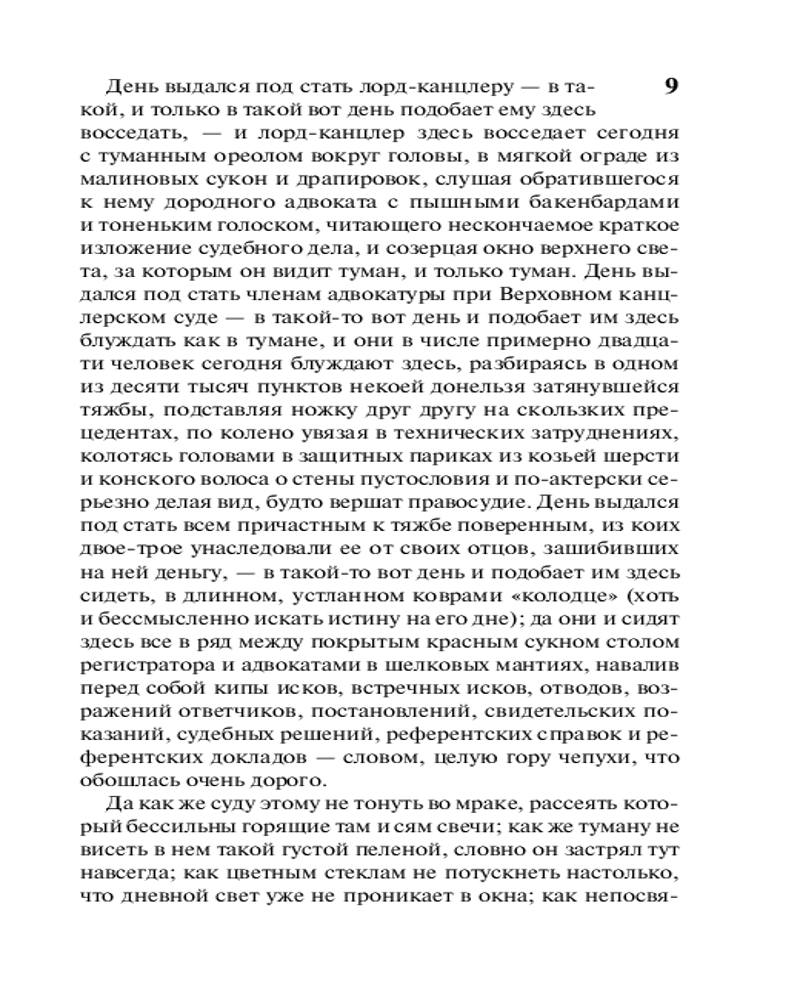 9

День выдался под стать лорд-канцлеру — в такой, и только в такой вот день подобает ему здесь восседать, — и лорд-канцлер здесь восседает сегодня с туманным ореолом вокруг головы, в мягкой ограде из малиновых сукон и драпировок, слушая обратившегося к нему дородного адвоката с пышными бакенбардами и тоненьким голоском, читающего нескончаемое краткое изложение судебного дела, и созерцая окно верхнего света, за которым он видит туман, и только туман. День выдался под стать членам адвокатуры при Верховном канцлерском суде — в такой-то вот день и подобает им здесь блуждать как в тумане, и они в числе примерно двадцати человек сегодня блуждают здесь, разбираясь в одном из десяти тысяч пунктов некоей донельзя затянувшейся тяжбы, подставляя ножку друг другу на скользких прецедентах, по колено увязая в технических затруднениях, колотясь головами в защитных париках из козьей шерсти и конского волоса о стены пустословия и по-актерски серьезно делая вид, будто вершат правосудие. День выдался под стать всем причастным к тяжбе поверенным, из коих двое-трое унаследовали ее от своих отцов, зашибивших на ней деньгу, — в такой-то вот день и подобает им здесь сидеть, в длинном, устланном коврами «колодце» (хоть и бессмысленно искать истину на его дне); да они и сидят здесь все в ряд между покрытым красным сукном столом регистратора и адвокатами в шелковых мантиях, навалив перед собой кипы исков, встречных исков, отводов, возражений ответчиков, постановлений, свидетельских показаний, судебных решений, референтских справок и референтских докладов — словом, целую гору чепухи, что обошлась очень дорого.

Да как же суду этому не тонуть во мраке, рассеять который бессильны горящие там и сям свечи; как же туману не висеть в нем такой густой пеленой, словно он застрял тут навсегда; как цветным стеклам не потускнеть настолько, что дневной свет уже не проникает в окна; как непосвя-